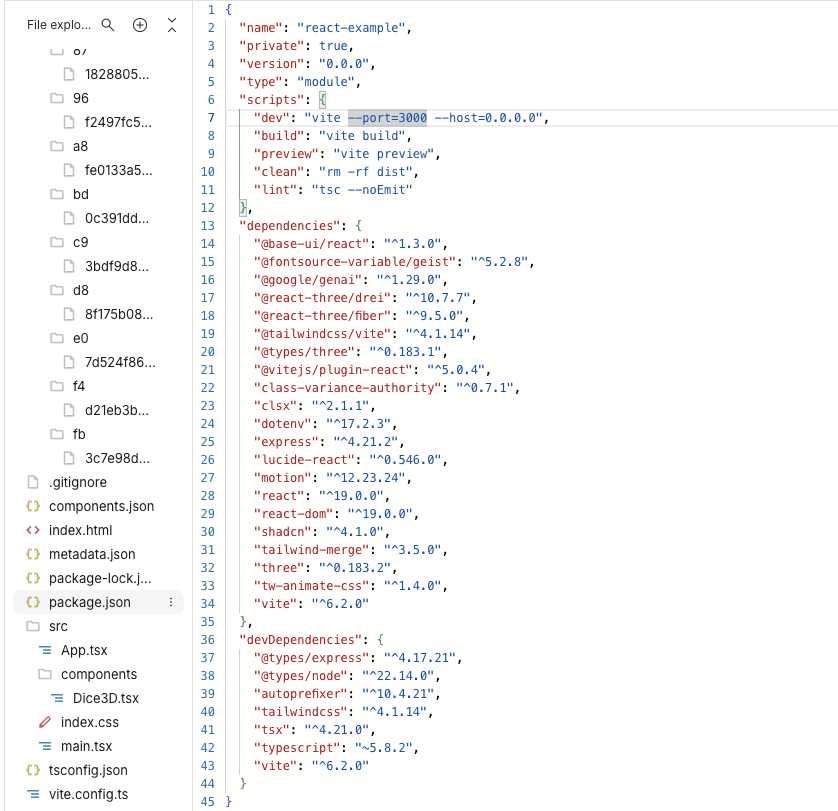 File explo...

87
1828805...
96
f2497fc5...
a8
fe0133a5...
bd
0c391dd...
c9
3bdf9d8...
d8
8f175b08...
e0
7d524f86...
f4
d21eb3b...
fb
3c7e98d...
.gitignore
components.json
index.html
metadata.json
package-lock.j...
package.json
src
App.tsx
components
Dice3D.tsx
index.css
main.tsx
tsconfig.json
vite.config.ts

1 {
2 "name": "react-example",
3 "private": true,
4 "version": "0.0.0",
5 "type": "module",
6 "scripts": {
7 "dev": "vite --port=3000 --host=0.0.0.0",
8 "build": "vite build",
9 "preview": "vite preview",
10 "clean": "rm -rf dist",
11 "lint": "tsc --noEmit"
12 },
13 "dependencies": {
14 "@base-ui/react": "^1.3.0",
15 "@fontsource-variable/geist": "^5.2.8",
16 "@google/genai": "^1.29.0",
17 "@react-three/drei": "^10.7.7",
18 "@react-three/fiber": "^9.5.0",
19 "@tailwindcss/vite": "^4.1.14",
20 "@types/three": "^0.183.1",
21 "@vitejs/plugin-react": "^5.0.4",
22 "class-variance-authority": "^0.7.1",
23 "clsx": "^2.1.1",
24 "dotenv": "^17.2.3",
25 "express": "^4.21.2",
26 "lucide-react": "^0.546.0",
27 "motion": "^12.23.24",
28 "react": "^19.0.0",
29 "react-dom": "^19.0.0",
30 "shadcn": "^4.1.0",
31 "tailwind-merge": "^3.5.0",
32 "three": "^0.183.2",
33 "tw-animate-css": "^1.4.0",
34 "vite": "^6.2.0"
35 },
36 "devDependencies": {
37 "@types/express": "^4.17.21",
38 "@types/node": "^22.14.0",
39 "autoprefixer": "^10.4.21",
40 "tailwindcss": "^4.1.14",
41 "tsx": "^4.21.0",
42 "typescript": "~5.8.2",
43 "vite": "^6.2.0"
44 }
45 }